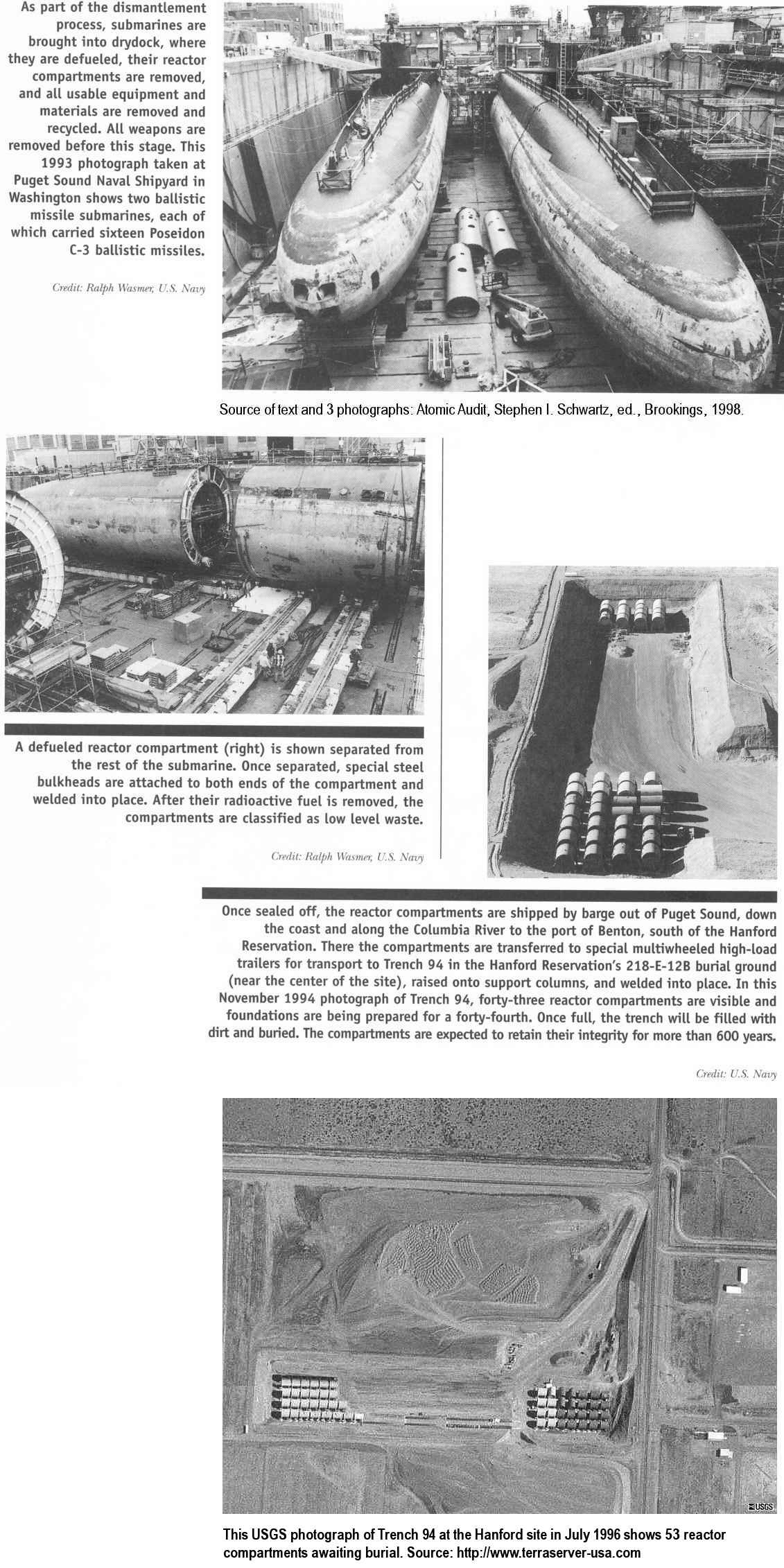 As part of the dismantlement process, submarines are brought into drydock, where they are defueled, their reactor compartments are removed, and all usable equipment and materials are removed and recycled. All weapons are removed before this stage. This 1993 photograph taken at Puget Sound Naval Shipyard in Washington shows two ballistic missile submarines, each of which carried sixteen Poseidon C-3 ballistic missiles.

Credit: Ralph Wasmer, U.S. Navy

Source of text and 3 photographs: Atomic Audit, Stephen I. Schwartz, ed., Brookings, 1998.

A defueled reactor compartment (right) is shown separated from the rest of the submarine. Once separated, special steel bulkheads are attached to both ends of the compartment and welded into place. After their radioactive fuel is removed, the compartments are classified as low level waste.

Credit: Ralph Wasmer, U.S. Navy

Once sealed off, the reactor compartments are shipped by barge out of Puget Sound, down the coast and along the Columbia River to the port of Benton, south of the Hanford Reservation. There the compartments are transferred to special multiwheeled high-load trailers for transport to Trench 94 in the Hanford Reservation's 218-E-12B burial ground (near the center of the site), raised onto support columns, and welded into place. In this November 1994 photograph of Trench 94, forty-three reactor compartments are visible and foundations are being prepared for a forty-fourth. Once full, the trench will be filled with dirt and buried. The compartments are expected to retain their integrity for more than 600 years.

Credit: U.S. Navy

USGS

This USGS photograph of Trench 94 at the Hanford site in July 1996 shows 53 reactor compartments awaiting burial. Source: http://www.terraserver-usa.com